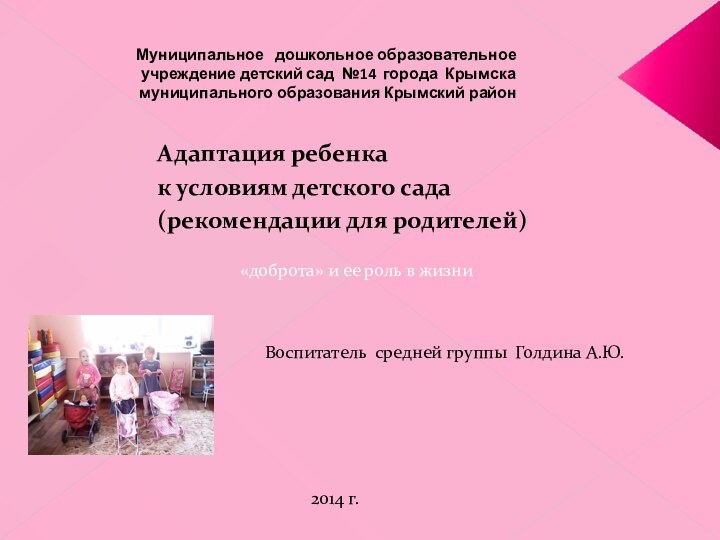 Муниципальное дошкольное образовательное учреждение детский сад №14 города Крымска муниципального образования Крымский район

Адаптация ребенка
к условиям детского сада
(рекомендации для родителей)

«доброта» и ее роль в жизни

Воспитатель средней группы Голдина А.Ю.

2014 г.